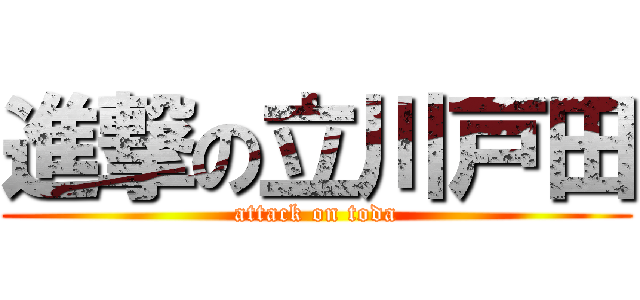 進撃の立川戸田
attack on toda